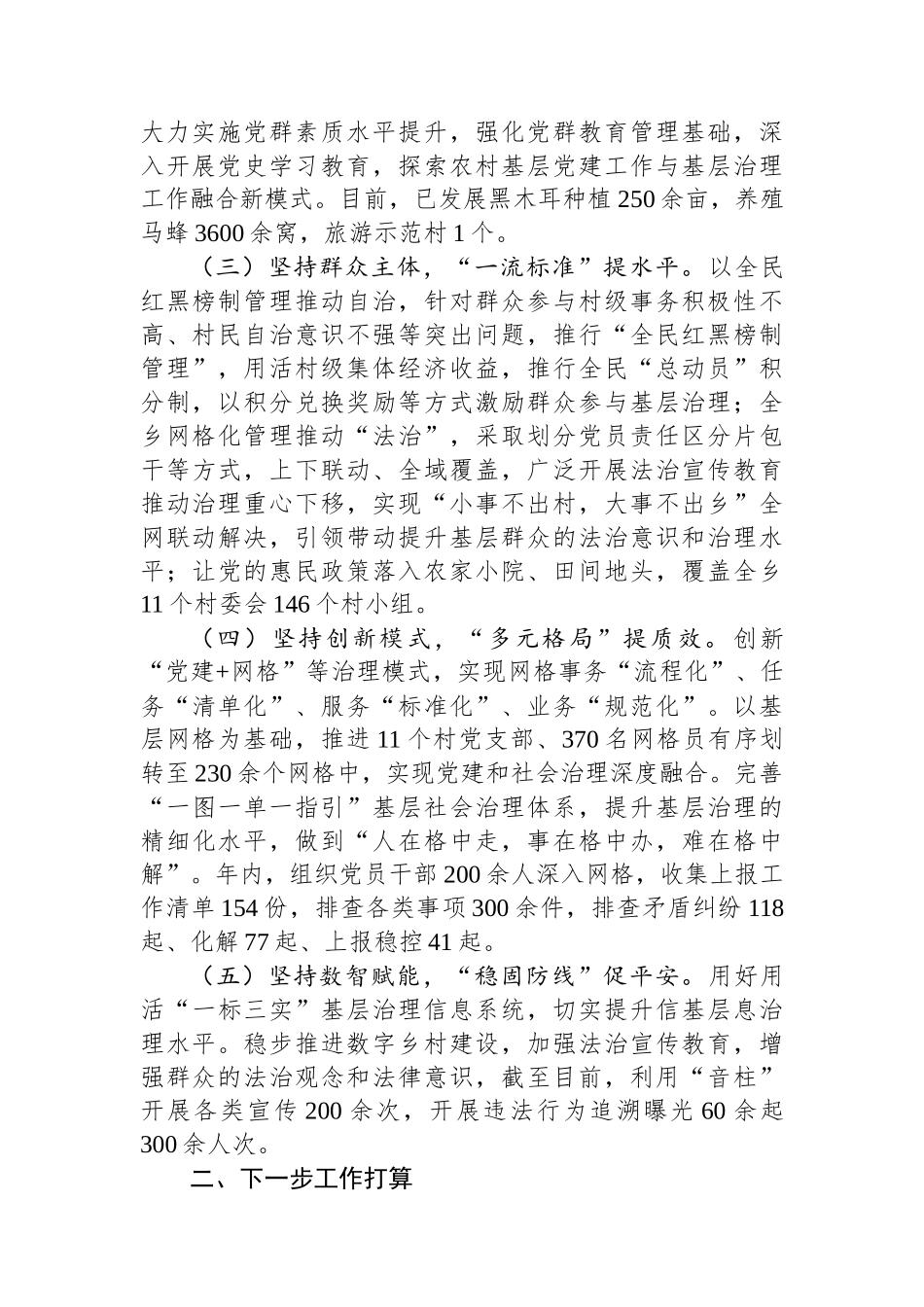 大力实施党群素质水平提升，强化党群教育管理基础，深入开展党史学习教育，探索农村基层党建工作与基层治理工作融合新模式。目前，已发展黑木耳种植250余亩，养殖马蜂3600余窝，旅游示范村1个。

（三）坚持群众主体，“一流标准”提水平。以全民红黑榜制管理推动自治，针对群众参与村级事务积极性不高、村民自治意识不强等突出问题，推行“全民红黑榜制管理”，用活村级集体经济收益，推行全民“总动员”积分制，以积分兑换奖励等方式激励群众参与基层治理；全乡网格化管理推动“法治”，采取划分党员责任区分片包干等方式，上下联动、全域覆盖，广泛开展法治宣传教育推动治理重心下移，实现“小事不出村，大事不出乡”全网联动解决，引领带动提升基层群众的法治意识和治理水平；让党的惠民政策落入农家小院、田间地头，覆盖全乡11个村委会146个村小组。

（四）坚持创新模式，“多元格局”提质效。创新“党建+网格”等治理模式，实现网格事务“流程化”、任务“清单化”、服务“标准化”、业务“规范化”。以基层网格为基础，推进11个村党支部、370名网格员有序划转至230余个网格中，实现党建和社会治理深度融合。完善“一图一单一指引”基层社会治理体系，提升基层治理的精细化水平，做到“人在格中走，事在格中办，难在格中解”。年内，组织党员干部200余人深入网格，收集上报工作清单154份，排查各类事项300余件，排查矛盾纠纷118起、化解77起、上报稳控41起。

（五）坚持数智赋能，“稳固防线”促平安。用好用活“一标三实”基层治理信息系统，切实提升信基层息治理水平。稳步推进数字乡村建设，加强法治宣传教育，增强群众的法治观念和法律意识，截至目前，利用“音柱”开展各类宣传200余次，开展违法行为追溯曝光60余起300余人次。

二、下一步工作打算